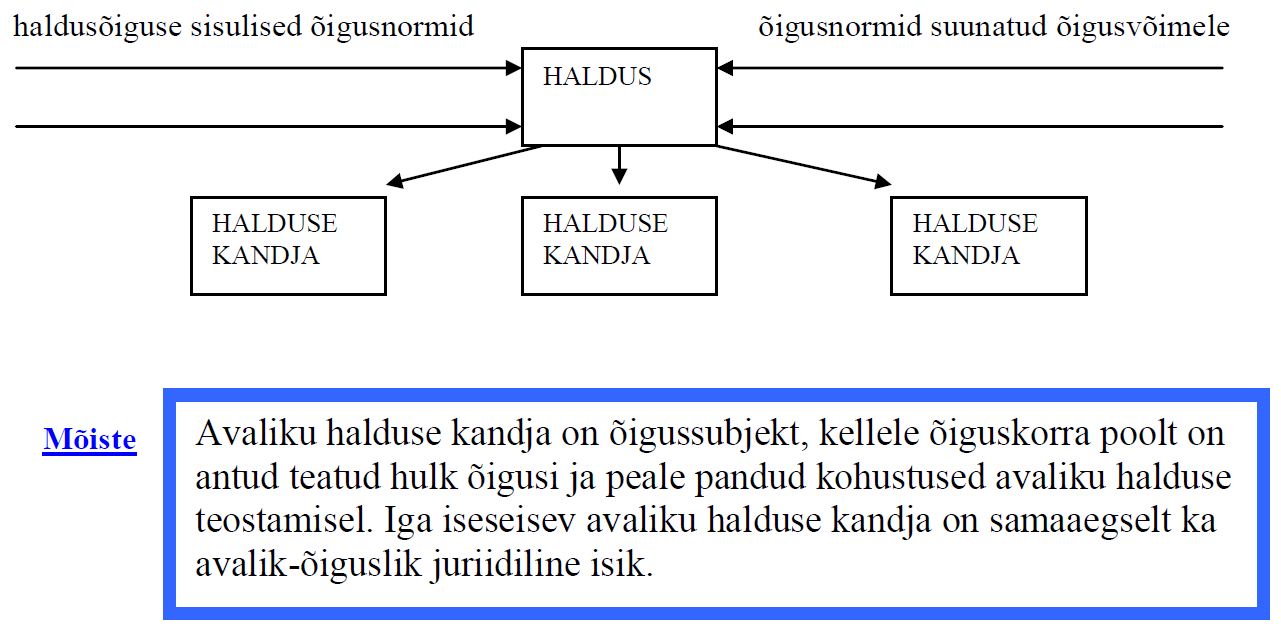 haldusõiguse sisulised õigusnormid

õigusnormid suunatud õigusvõimele

HALDUS

HALDUSE KANDJA

HALDUSE KANDJA

HALDUSE KANDJA

Mõiste

Avaliku halduse kandja on õigussubjekt, kellele õiguskorra poolt on antud teatud hulk õigusi ja peale pandud kohustused avaliku halduse teostamisel. Iga iseseisev avaliku halduse kandja on samaaegselt ka avalik-õiguslik juriidiline isik.